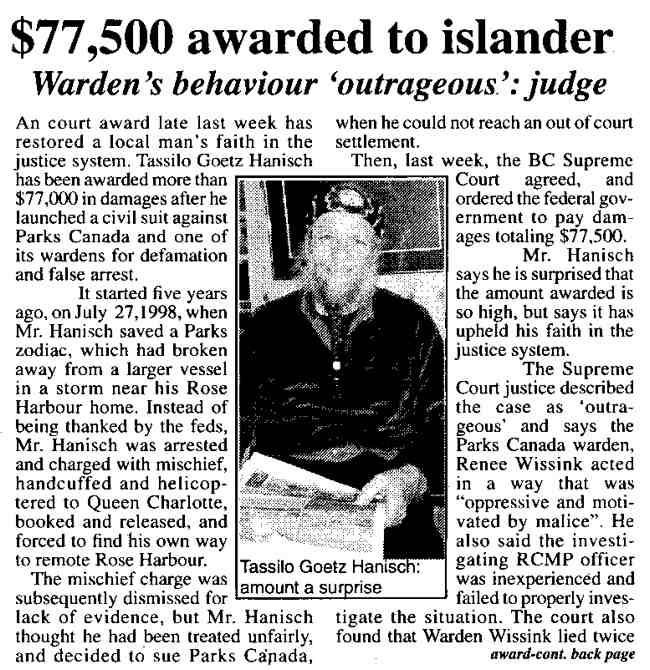 $77,500 awarded to islander

Warden's behaviour 'outrageous': judge

An court award late last week has restored a local man's faith in the justice system. Tassilo Goetz Hanisch has been awarded more than $77,000 in damages after he launched a civil suit against Parks Canada and one of its wardens for defamation and false arrest.

It started five years ago, on July 27,1998, when Mr. Hanisch saved a Parks zodiac, which had broken away from a larger vessel in a storm near his Rose Harbour home. Instead of being thanked by the feds, Mr. Hanisch was arrested and charged with mischief, handcuffed and helicoptered to Queen Charlotte, booked and released, and forced to find his own way to remote Rose Harbour.

The mischief charge was subsequently dismissed for lack of evidence, but Mr. Hanisch thought he had been treated unfairly, and decided to sue Parks Canada, when he could not reach an out of court settlement.

Then, last week, the BC Supreme Court agreed, and ordered the federal government to pay damages totaling $77,500.

Mr. Hanisch says he is surprised that the amount awarded is so high, but says it has upheld his faith in the justice system.

The Supreme Court justice described the case as 'outrageous' and says the Parks Canada warden, Renee Wissink acted in a way that was "oppressive and motivated by malice". He also said the investigating RCMP officer was inexperienced and failed to properly investigate the situation. The court also found that Warden Wissink lied twice

award-cont. back page

Tassilo Goetz Hanisch: amount a surprise